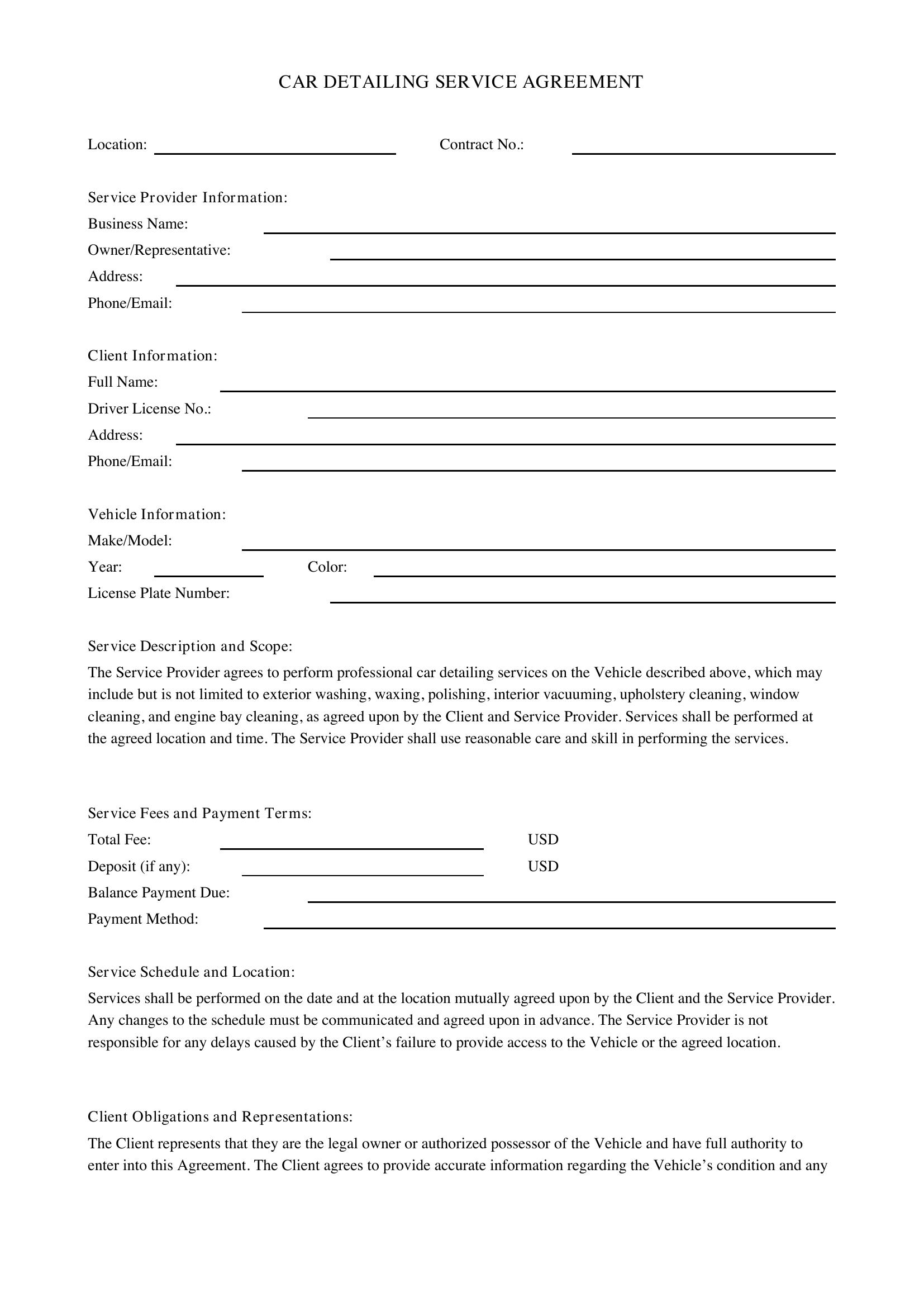 CAR DETAILING SERVICE AGREEMENT

Location: ____ Contract No.: ____

Service Provider Information:
Business Name: ____
Owner/Representative: ____
Address: ____
Phone/Email: ____

Client Information:
Full Name: ____
Driver License No.: ____
Address: ____
Phone/Email: ____

Vehicle Information:
Make/Model: ____
Year: ____ Color: ____
License Plate Number: ____

Service Description and Scope:

The Service Provider agrees to perform professional car detailing services on the Vehicle described above, which may include but is not limited to exterior washing, waxing, polishing, interior vacuuming, upholstery cleaning, window cleaning, and engine bay cleaning, as agreed upon by the Client and Service Provider. Services shall be performed at the agreed location and time. The Service Provider shall use reasonable care and skill in performing the services.

Service Fees and Payment Terms:
Total Fee: ____ USD
Deposit (if any): ____ USD
Balance Payment Due: ____
Payment Method: ____

Service Schedule and Location:

Services shall be performed on the date and at the location mutually agreed upon by the Client and the Service Provider. Any changes to the schedule must be communicated and agreed upon in advance. The Service Provider is not responsible for any delays caused by the Client's failure to provide access to the Vehicle or the agreed location.

Client Obligations and Representations:

The Client represents that they are the legal owner or authorized possessor of the Vehicle and have full authority to enter into this Agreement. The Client agrees to provide accurate information regarding the Vehicle's condition and any